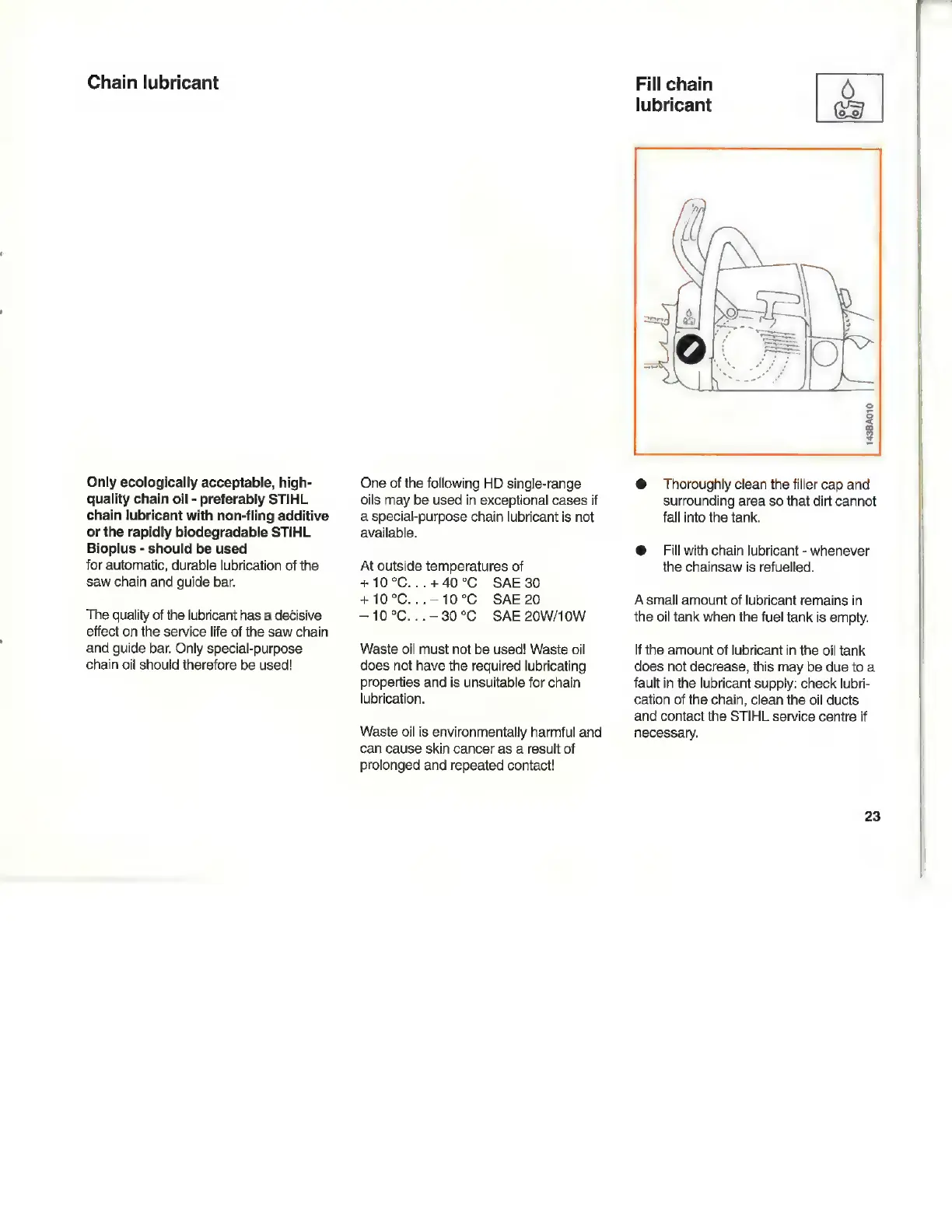 Chain lubricant

Only ecologically acceptable, high-quality chain oil - preferably STIHL chain lubricant with non-fling additive or the rapidly biodegradable STIHL Bioplus - should be used
for automatic, durable lubrication of the saw chain and guide bar.

The quality of the lubricant has a decisive effect on the service life of the saw chain and guide bar. Only special-purpose chain oil should therefore be used!

One of the following HD single-range oils may be used in exceptional cases if a special-purpose chain lubricant is not available.

At outside temperatures of
+ 10 °C. . . + 40 °C SAE 30
+ 10 °C. . . – 10 °C SAE 20
– 10 °C. . . – 30 °C SAE 20W/10W

Waste oil must not be used! Waste oil does not have the required lubricating properties and is unsuitable for chain lubrication.

Waste oil is environmentally harmful and can cause skin cancer as a result of prolonged and repeated contact!

Fill chain lubricant

143BA010

● Thoroughly clean the filler cap and surrounding area so that dirt cannot fall into the tank.

● Fill with chain lubricant - whenever the chainsaw is refuelled.

A small amount of lubricant remains in the oil tank when the fuel tank is empty.

If the amount of lubricant in the oil tank does not decrease, this may be due to a fault in the lubricant supply: check lubrication of the chain, clean the oil ducts and contact the STIHL service centre if necessary.

23